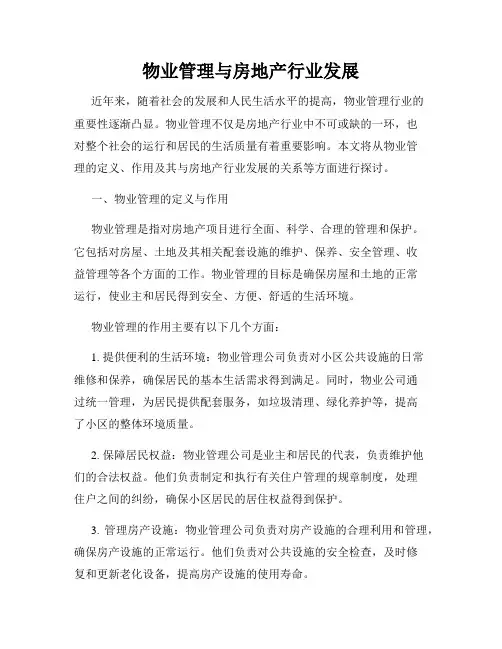 物业管理与房地产行业发展

近年来，随着社会的发展和人民生活水平的提高，物业管理行业的重要性逐渐凸显。物业管理不仅是房地产行业中不可或缺的一环，也对整个社会的运行和居民的生活质量有着重要影响。本文将从物业管理的定义、作用及其与房地产行业发展的关系等方面进行探讨。

一、物业管理的定义与作用

物业管理是指对房地产项目进行全面、科学、合理的管理和保护。它包括对房屋、土地及其相关配套设施的维护、保养、安全管理、收益管理等各个方面的工作。物业管理的目标是确保房屋和土地的正常运行，使业主和居民得到安全、方便、舒适的生活环境。

物业管理的作用主要有以下几个方面：

1. 提供便利的生活环境：物业管理公司负责对小区公共设施的日常维修和保养，确保居民的基本生活需求得到满足。同时，物业公司通过统一管理，为居民提供配套服务，如垃圾清理、绿化养护等，提高了小区的整体环境质量。

2. 保障居民权益：物业管理公司是业主和居民的代表，负责维护他们的合法权益。他们负责制定和执行有关住户管理的规章制度，处理住户之间的纠纷，确保小区居民的居住权益得到保护。

3. 管理房产设施：物业管理公司负责对房产设施的合理利用和管理，确保房产设施的正常运行。他们负责对公共设施的安全检查，及时修复和更新老化设备，提高房产设施的使用寿命。